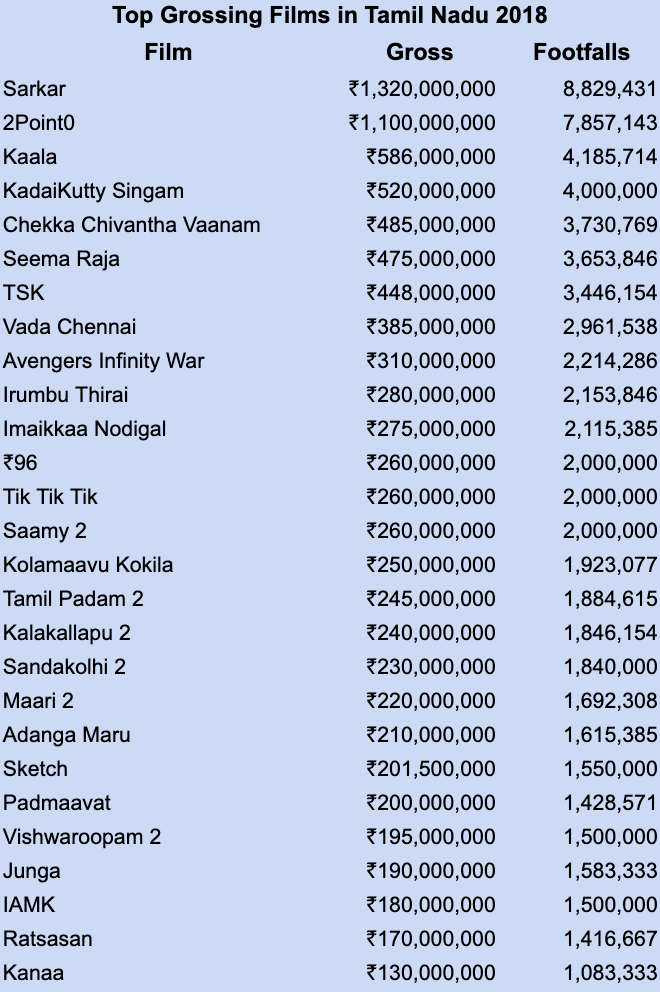 Top Grossing Films in Tamil Nadu 2018

| Film | Gross | Footfalls |
|---|---|---|
| Sarkar | ₹1,320,000,000 | 8,829,431 |
| 2Point0 | ₹1,100,000,000 | 7,857,143 |
| Kaala | ₹586,000,000 | 4,185,714 |
| KadaiKutty Singam | ₹520,000,000 | 4,000,000 |
| Chekka Chivantha Vaanam | ₹485,000,000 | 3,730,769 |
| Seema Raja | ₹475,000,000 | 3,653,846 |
| TSK | ₹448,000,000 | 3,446,154 |
| Vada Chennai | ₹385,000,000 | 2,961,538 |
| Avengers Infinity War | ₹310,000,000 | 2,214,286 |
| Irumbu Thirai | ₹280,000,000 | 2,153,846 |
| Imaikkaa Nodigal | ₹275,000,000 | 2,115,385 |
| ₹96 | ₹260,000,000 | 2,000,000 |
| Tik Tik Tik | ₹260,000,000 | 2,000,000 |
| Saamy 2 | ₹260,000,000 | 2,000,000 |
| Kolamaavu Kokila | ₹250,000,000 | 1,923,077 |
| Tamil Padam 2 | ₹245,000,000 | 1,884,615 |
| Kalakallapu 2 | ₹240,000,000 | 1,846,154 |
| Sandakolhi 2 | ₹230,000,000 | 1,840,000 |
| Maari 2 | ₹220,000,000 | 1,692,308 |
| Adanga Maru | ₹210,000,000 | 1,615,385 |
| Sketch | ₹201,500,000 | 1,550,000 |
| Padmaavat | ₹200,000,000 | 1,428,571 |
| Vishwaroopam 2 | ₹195,000,000 | 1,500,000 |
| Junga | ₹190,000,000 | 1,583,333 |
| IAMK | ₹180,000,000 | 1,500,000 |
| Ratsasan | ₹170,000,000 | 1,416,667 |
| Kanaa | ₹130,000,000 | 1,083,333 |